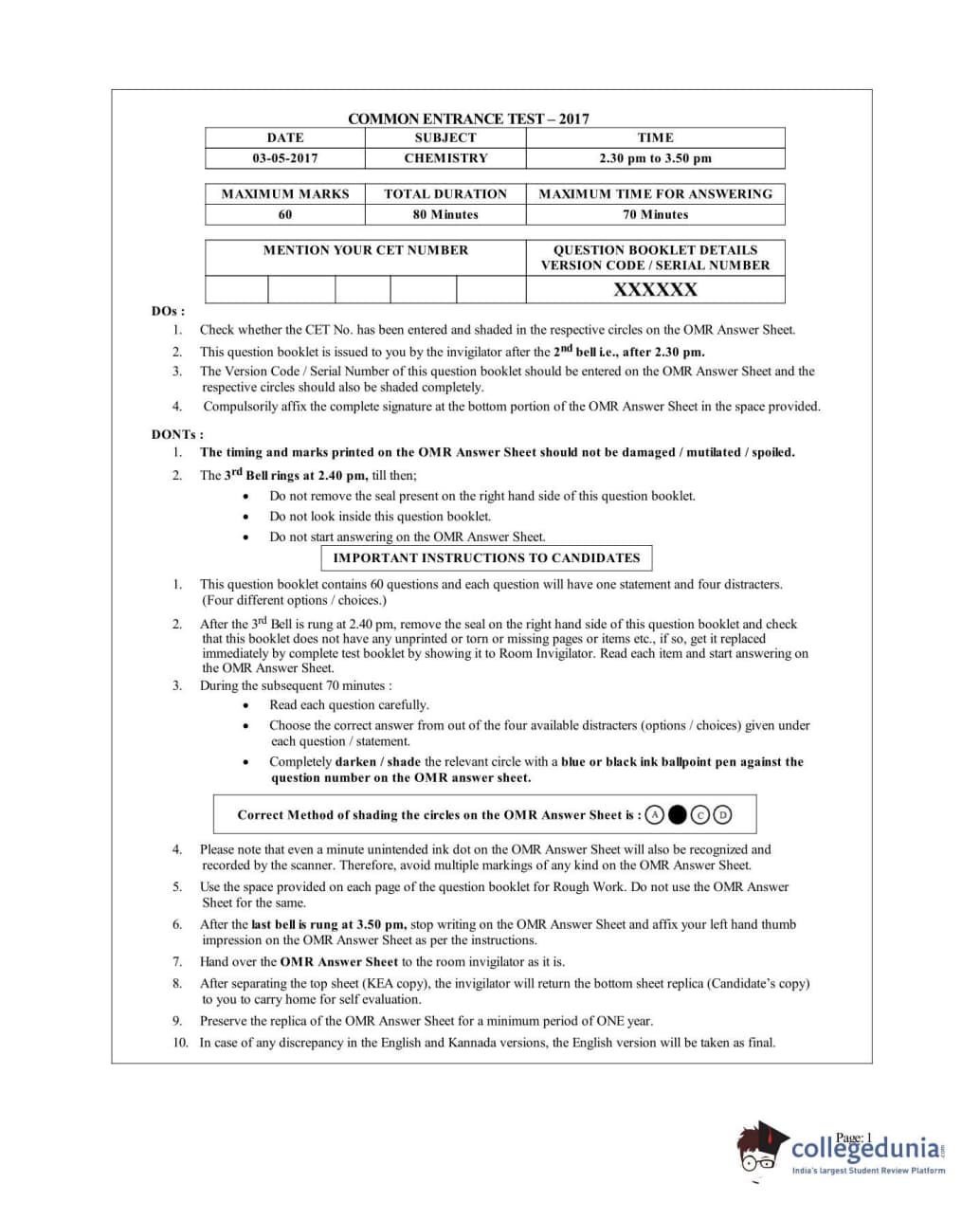 COMMON ENTRANCE TEST – 2017

| DATE | SUBJECT | TIME |
|---|---|---|
| 03-05-2017 | CHEMISTRY | 2.30 pm to 3.50 pm |

| MAXIMUM MARKS | TOTAL DURATION | MAXIMUM TIME FOR ANSWERING |
|---|---|---|
| 60 | 80 Minutes | 70 Minutes |

| MENTION YOUR CET NUMBER | QUESTION BOOKLET DETAILS VERSION CODE / SERIAL NUMBER |
|---|---|
| | XXXXXX |

DOs :
1. Check whether the CET No. has been entered and shaded in the respective circles on the OMR Answer Sheet.
2. This question booklet is issued to you by the invigilator after the $2^{nd}$ bell i.e., after 2.30 pm.
3. The Version Code / Serial Number of this question booklet should be entered on the OMR Answer Sheet and the respective circles should also be shaded completely.
4. Compulsorily affix the complete signature at the bottom portion of the OMR Answer Sheet in the space provided.

DONTs :
1. The timing and marks printed on the OMR Answer Sheet should not be damaged / mutilated / spoiled.
2. The $3^{rd}$ Bell rings at 2.40 pm, till then;
• Do not remove the seal present on the right hand side of this question booklet.
• Do not look inside this question booklet.
• Do not start answering on the OMR Answer Sheet.

IMPORTANT INSTRUCTIONS TO CANDIDATES

1. This question booklet contains 60 questions and each question will have one statement and four distracters. (Four different options / choices.)
2. After the $3^{rd}$ Bell is rung at 2.40 pm, remove the seal on the right hand side of this question booklet and check that this booklet does not have any unprinted or torn or missing pages or items etc., if so, get it replaced immediately by complete test booklet by showing it to Room Invigilator. Read each item and start answering on the OMR Answer Sheet.
3. During the subsequent 70 minutes :
• Read each question carefully.
• Choose the correct answer from out of the four available distracters (options / choices) given under each question / statement.
• Completely darken / shade the relevant circle with a blue or black ink ballpoint pen against the question number on the OMR answer sheet.

Correct Method of shading the circles on the OMR Answer Sheet is : A C D

4. Please note that even a minute unintended ink dot on the OMR Answer Sheet will also be recognized and recorded by the scanner. Therefore, avoid multiple markings of any kind on the OMR Answer Sheet.
5. Use the space provided on each page of the question booklet for Rough Work. Do not use the OMR Answer Sheet for the same.
6. After the last bell is rung at 3.50 pm, stop writing on the OMR Answer Sheet and affix your left hand thumb impression on the OMR Answer Sheet as per the instructions.
7. Hand over the OMR Answer Sheet to the room invigilator as it is.
8. After separating the top sheet (KEA copy), the invigilator will return the bottom sheet replica (Candidate's copy) to you to carry home for self evaluation.
9. Preserve the replica of the OMR Answer Sheet for a minimum period of ONE year.
10. In case of any discrepancy in the English and Kannada versions, the English version will be taken as final.

Page: 1
collegedunia.com
India's largest Student Review Platform